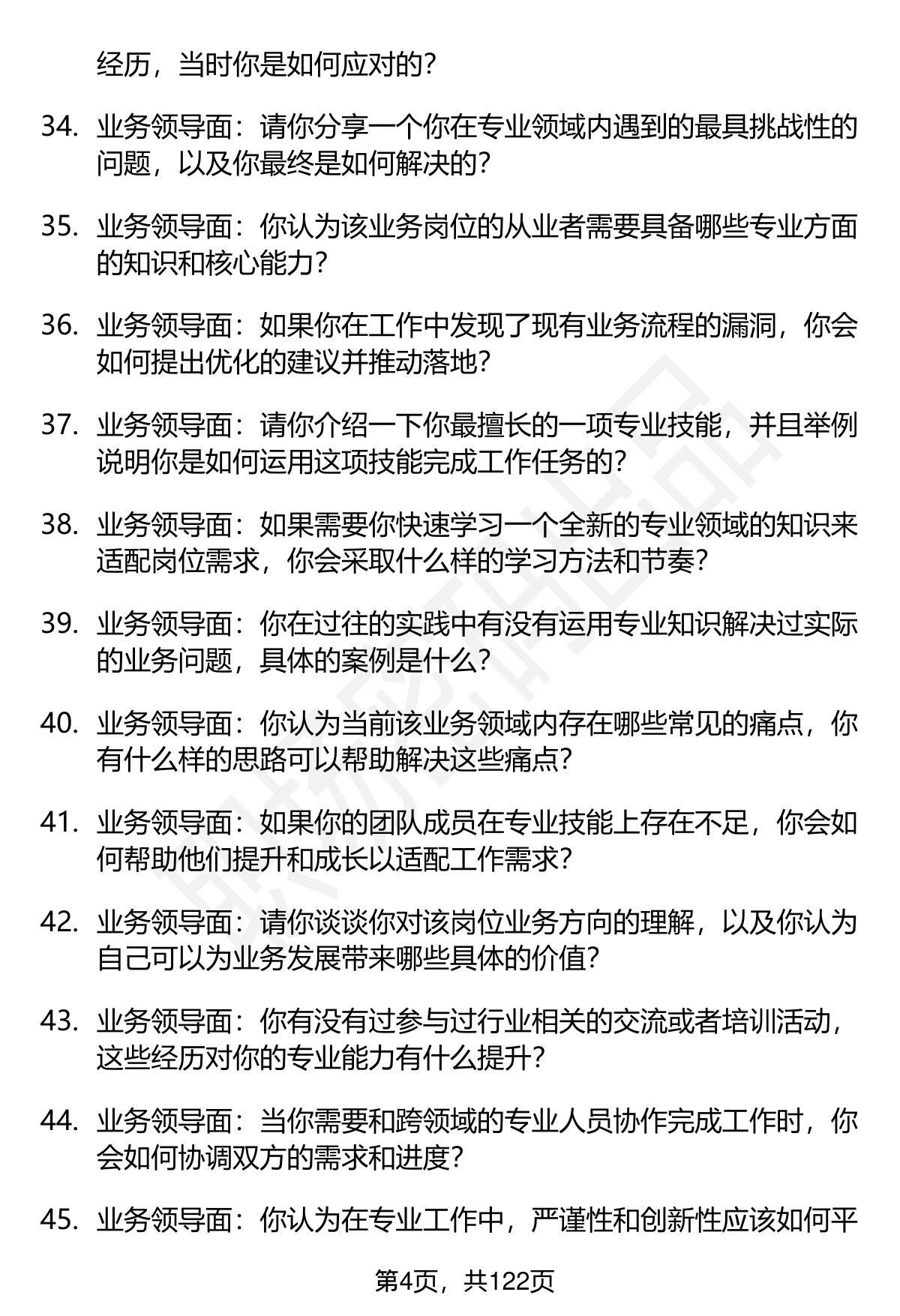 经历，当时你是如何应对的？

34. 业务领导面：请你分享一个你在专业领域内遇到的最具挑战性的问题，以及你最终是如何解决的？

35. 业务领导面：你认为该业务岗位的从业者需要具备哪些专业方面的知识和核心能力？

36. 业务领导面：如果你在工作中发现了现有业务流程的漏洞，你会如何提出优化的建议并推动落地？

37. 业务领导面：请你介绍一下你最擅长的一项专业技能，并且举例说明你是如何运用这项技能完成工作任务的？

38. 业务领导面：如果需要你快速学习一个全新的专业领域的知识来适配岗位需求，你会采取什么样的学习方法和节奏？

39. 业务领导面：你在过往的实践中有没有运用专业知识解决过实际的业务问题，具体的案例是什么？

40. 业务领导面：你认为当前该业务领域内存在哪些常见的痛点，你有什么样的思路可以帮助解决这些痛点？

41. 业务领导面：如果你的团队成员在专业技能上存在不足，你会如何帮助他们提升和成长以适配工作需求？

42. 业务领导面：请你谈谈你对该岗位业务方向的理解，以及你认为自己可以为业务发展带来哪些具体的价值？

43. 业务领导面：你有没有过参与过行业相关的交流或者培训活动，这些经历对你的专业能力有什么提升？

44. 业务领导面：当你需要和跨领域的专业人员协作完成工作时，你会如何协调双方的需求和进度？

45. 业务领导面：你认为在专业工作中，严谨性和创新性应该如何平

第4页，共122页